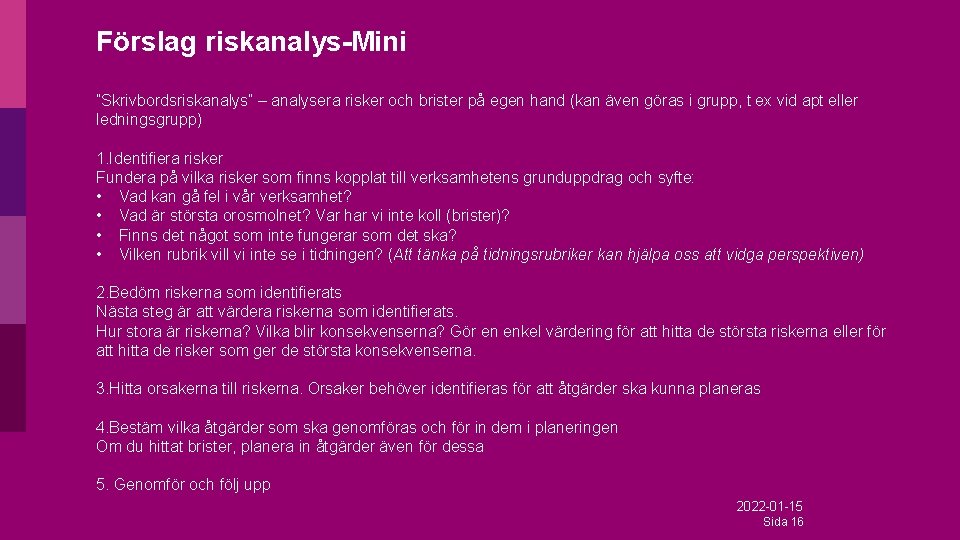 Förslag riskanalys-Mini

"Skrivbordsriskanalys" – analysera risker och brister på egen hand (kan även göras i grupp, t ex vid apt eller ledningsgrupp)

1.Identifiera risker
Fundera på vilka risker som finns kopplat till verksamhetens grunduppdrag och syfte:
• Vad kan gå fel i vår verksamhet?
• Vad är största orosmolnet? Var har vi inte koll (brister)?
• Finns det något som inte fungerar som det ska?
• Vilken rubrik vill vi inte se i tidningen? (Att tänka på tidningsrubriker kan hjälpa oss att vidga perspektiven)

2.Bedöm riskerna som identifierats
Nästa steg är att värdera riskerna som identifierats.
Hur stora är riskerna? Vilka blir konsekvenserna? Gör en enkel värdering för att hitta de största riskerna eller för att hitta de risker som ger de största konsekvenserna.

3.Hitta orsakerna till riskerna. Orsaker behöver identifieras för att åtgärder ska kunna planeras

4.Bestäm vilka åtgärder som ska genomföras och för in dem i planeringen
Om du hittat brister, planera in åtgärder även för dessa

5. Genomför och följ upp

2022-01-15
Sida 16